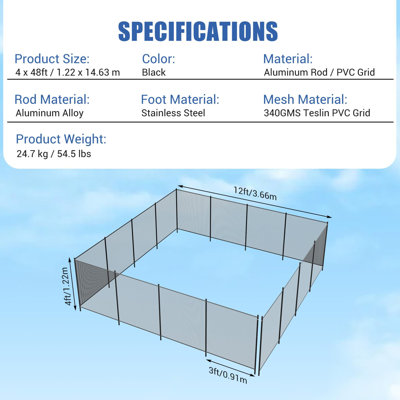 SPECIFICATIONS

Product Size:
4 x 48ft / 1.22 x 14.63 m

Color:
Black

Material:
Aluminum Rod / PVC Grid

Rod Material:
Aluminum Alloy

Foot Material:
Stainless Steel

Mesh Material:
340GMS Teslin PVC Grid

Product Weight:
24.7 kg / 54.5 lbs

12ft/3.66m

4ft/1.22m

3ft/0.91m